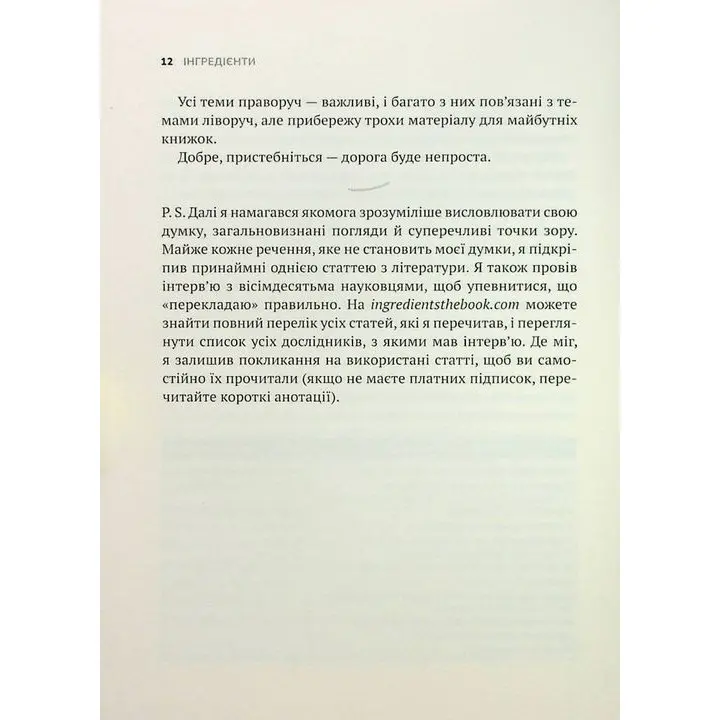 12 ІНГРЕДІЄНТИ

Усі теми праворуч — важливі, і багато з них пов'язані з темами ліворуч, але прибережу трохи матеріалу для майбутніх книжок.

Добре, пристебніться — дорога буде непроста.

P. S. Далі я намагався якомога зрозуміліше висловлювати свою думку, загальновизнані погляди й суперечливі точки зору. Майже кожне речення, яке не становить моєї думки, я підкріпив принаймні однією статтею з літератури. Я також провів інтерв'ю з вісімдесятьма науковцями, щоб упевнитися, що «перекладаю» правильно. На ingredientsthebook.com можете знайти повний перелік усіх статей, які я перечитав, і переглянути список усіх дослідників, з якими мав інтерв'ю. Де міг, я залишив покликання на використані статті, щоб ви самостійно їх прочитали (якщо не маєте платних підписок, перечитайте короткі анотації).